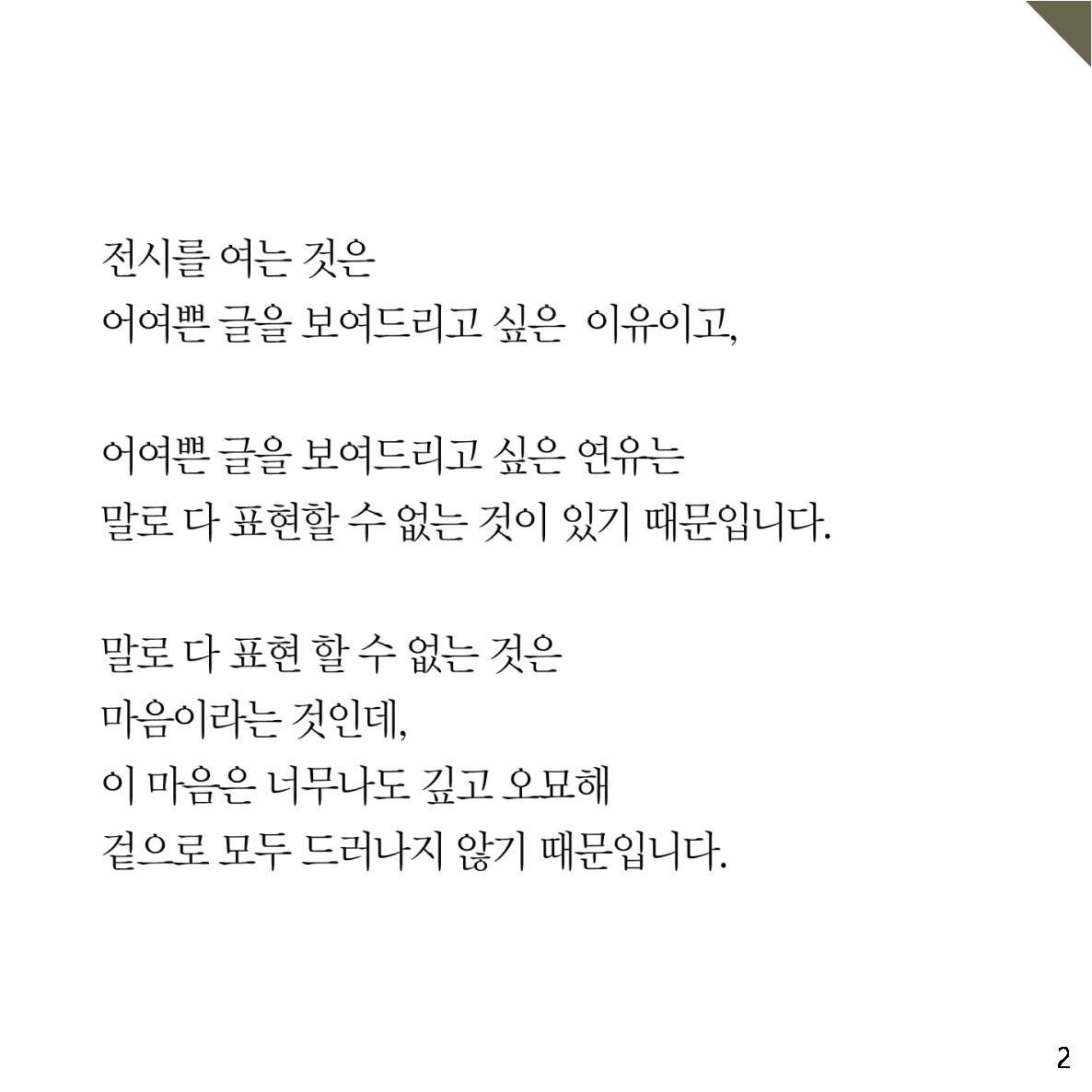 전시를 여는 것은
어여쁜 글을 보여드리고 싶은  이유이고,

어여쁜 글을 보여드리고 싶은 연유는
말로 다 표현할 수 없는 것이 있기 때문입니다.

말로 다 표현 할 수 없는 것은
마음이라는 것인데,
이 마음은 너무나도 깊고 오묘해
겉으로 모두 드러나지 않기 때문입니다.

2